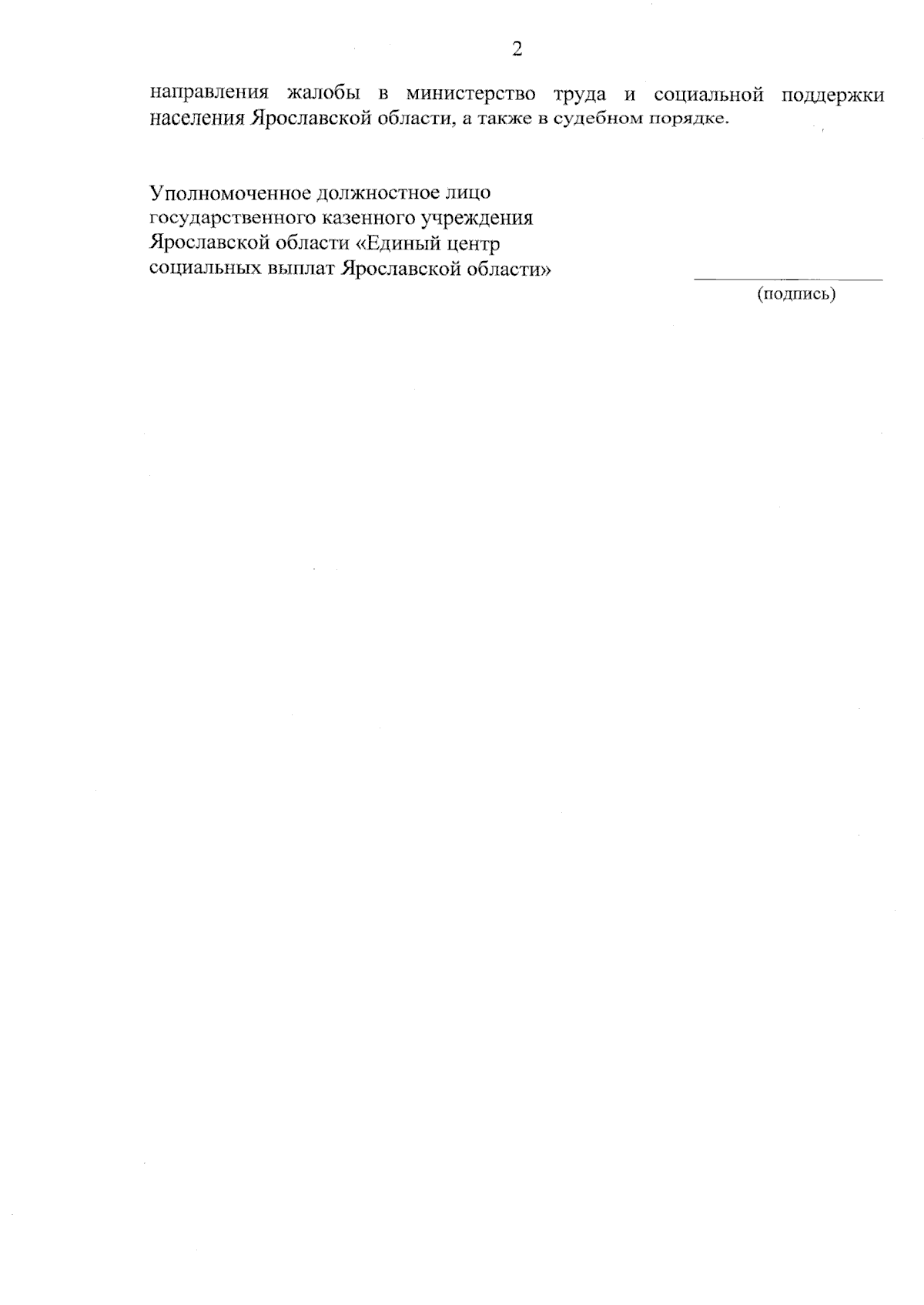 2

направления жалобы в министерство труда и социальной поддержки населения Ярославской области, а также в судебном порядке.

Уполномоченное должностное лицо
государственного казенного учреждения
Ярославской области «Единый центр
социальных выплат Ярославской области»

____
(подпись)